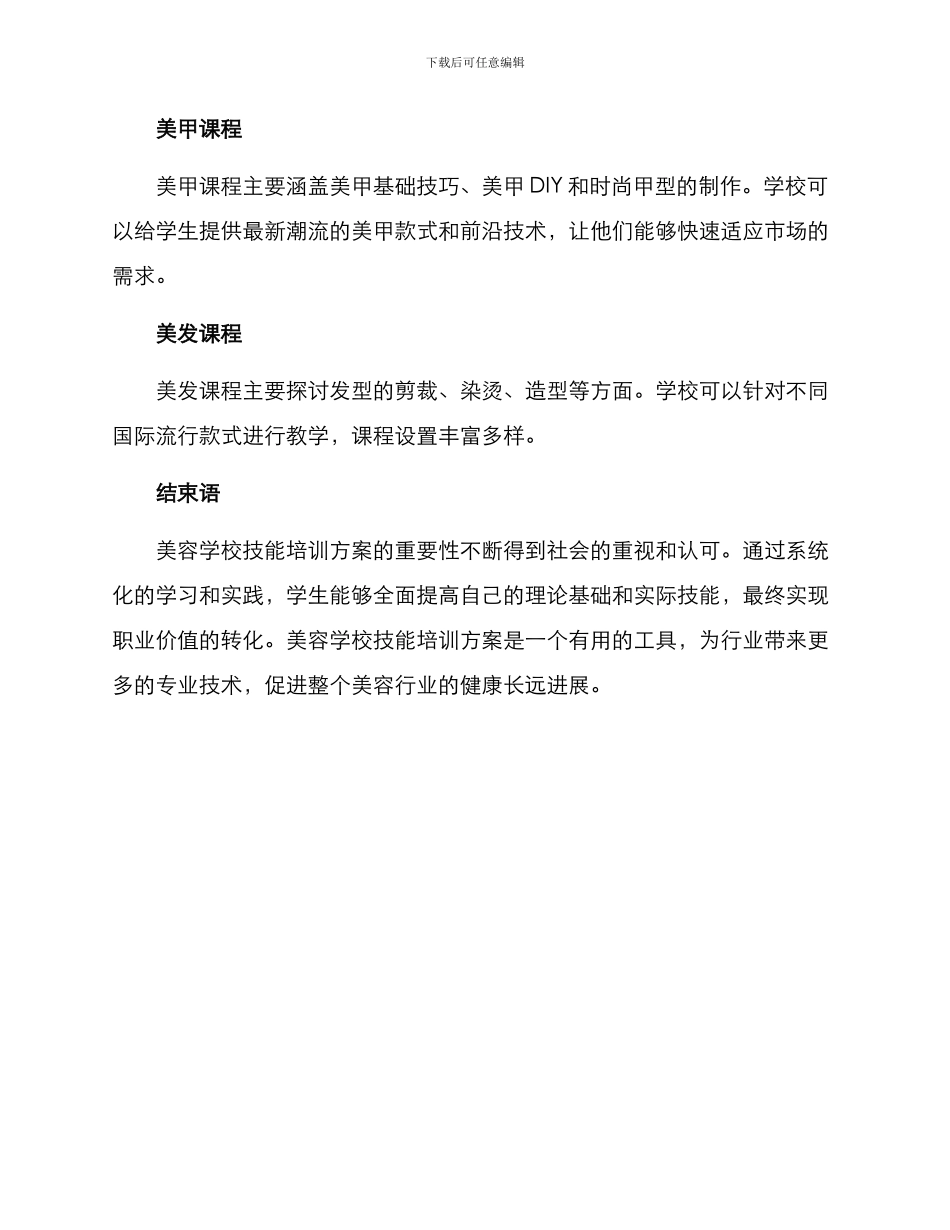 下载后可任意编辑

美甲课程

美甲课程主要涵盖美甲基础技巧、美甲 DIY 和时尚甲型的制作。学校可以给学生提供最新潮流的美甲款式和前沿技术，让他们能够快速适应市场的需求。

美发课程

美发课程主要探讨发型的剪裁、染烫、造型等方面。学校可以针对不同国际流行款式进行教学，课程设置丰富多样。

结束语

美容学校技能培训方案的重要性不断得到社会的重视和认可。通过系统化的学习和实践，学生能够全面提高自己的理论基础和实际技能，最终实现职业价值的转化。美容学校技能培训方案是一个有用的工具，为行业带来更多的专业技术，促进整个美容行业的健康长远进展。